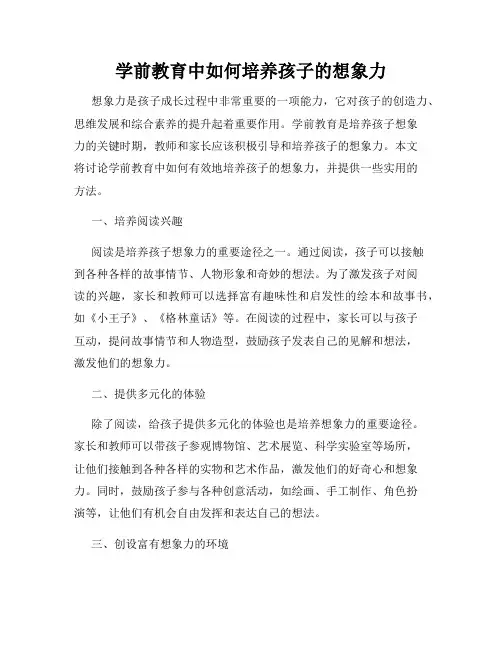 学前教育中如何培养孩子的想象力

想象力是孩子成长过程中非常重要的一项能力，它对孩子的创造力、思维发展和综合素养的提升起着重要作用。学前教育是培养孩子想象力的关键时期，教师和家长应该积极引导和培养孩子的想象力。本文将讨论学前教育中如何有效地培养孩子的想象力，并提供一些实用的方法。

一、培养阅读兴趣

阅读是培养孩子想象力的重要途径之一。通过阅读，孩子可以接触到各种各样的故事情节、人物形象和奇妙的想法。为了激发孩子对阅读的兴趣，家长和教师可以选择富有趣味性和启发性的绘本和故事书，如《小王子》、《格林童话》等。在阅读的过程中，家长可以与孩子互动，提问故事情节和人物造型，鼓励孩子发表自己的见解和想法，激发他们的想象力。

二、提供多元化的体验

除了阅读，给孩子提供多元化的体验也是培养想象力的重要途径。家长和教师可以带孩子参观博物馆、艺术展览、科学实验室等场所，让他们接触到各种各样的实物和艺术作品，激发他们的好奇心和想象力。同时，鼓励孩子参与各种创意活动，如绘画、手工制作、角色扮演等，让他们有机会自由发挥和表达自己的想法。

三、创设富有想象力的环境